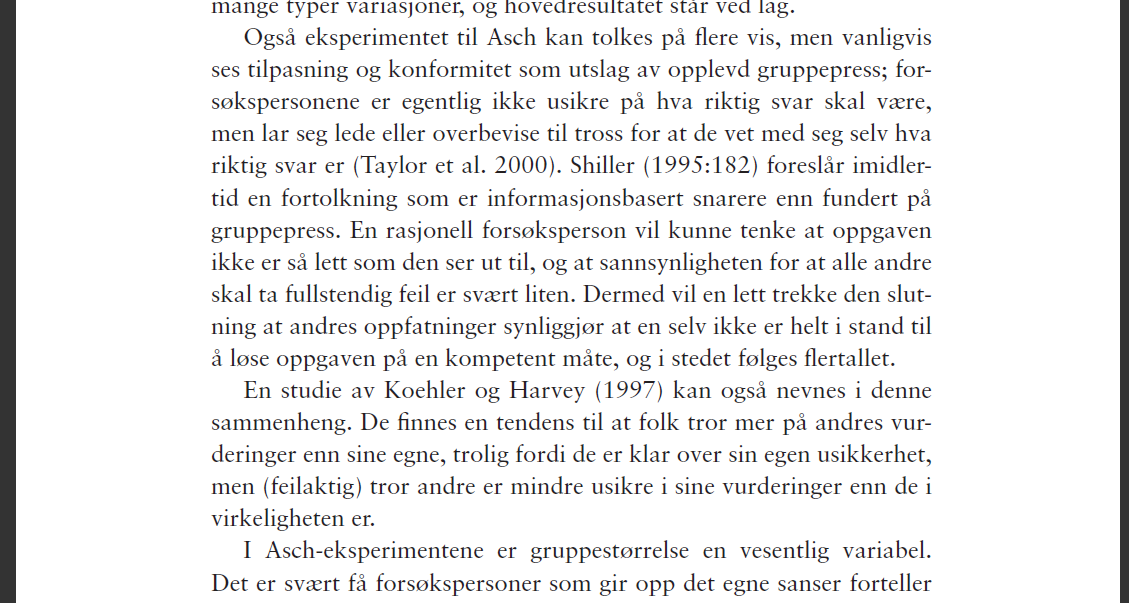 mange typer variasjoner, og hovedresultatet står ved lag.

Også eksperimentet til Asch kan tolkes på flere vis, men vanligvis ses tilpasning og konformitet som utslag av opplevd gruppepress; forsøkspersonene er egentlig ikke usikre på hva riktig svar skal være, men lar seg lede eller overbevise til tross for at de vet med seg selv hva riktig svar er (Taylor et al. 2000). Shiller (1995:182) foreslår imidlertid en fortolkning som er informasjonsbasert snarere enn fundert på gruppepress. En rasjonell forsøksperson vil kunne tenke at oppgaven ikke er så lett som den ser ut til, og at sannsynligheten for at alle andre skal ta fullstendig feil er svært liten. Dermed vil en lett trekke den slutning at andres oppfatninger synliggjør at en selv ikke er helt i stand til å løse oppgaven på en kompetent måte, og i stedet følges flertallet.

En studie av Koehler og Harvey (1997) kan også nevnes i denne sammenheng. De finnes en tendens til at folk tror mer på andres vurderinger enn sine egne, trolig fordi de er klar over sin egen usikkerhet, men (feilaktig) tror andre er mindre usikre i sine vurderinger enn de i virkeligheten er.

I Asch-eksperimentene er gruppestørrelse en vesentlig variabel. Det er svært få forsøkspersoner som gir opp det egne sanser forteller